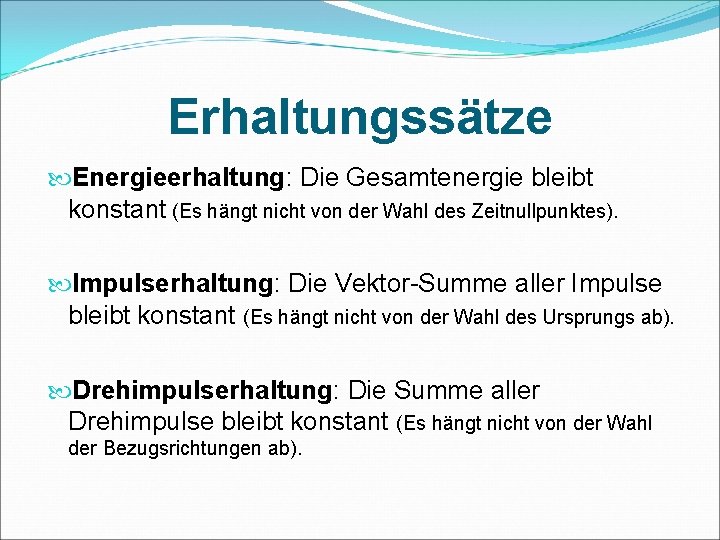 Erhaltungssätze

Energieerhaltung: Die Gesamtenergie bleibt konstant (Es hängt nicht von der Wahl des Zeitnullpunktes).

Impulserhaltung: Die Vektor-Summe aller Impulse bleibt konstant (Es hängt nicht von der Wahl des Ursprungs ab).

Drehimpulserhaltung: Die Summe aller Drehimpulse bleibt konstant (Es hängt nicht von der Wahl der Bezugsrichtungen ab).